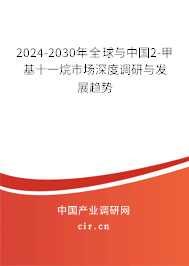 2024-2030年全球与中国2-甲基十一烷市场深度调研与发展趋势

中国产业调研网

cir.cn